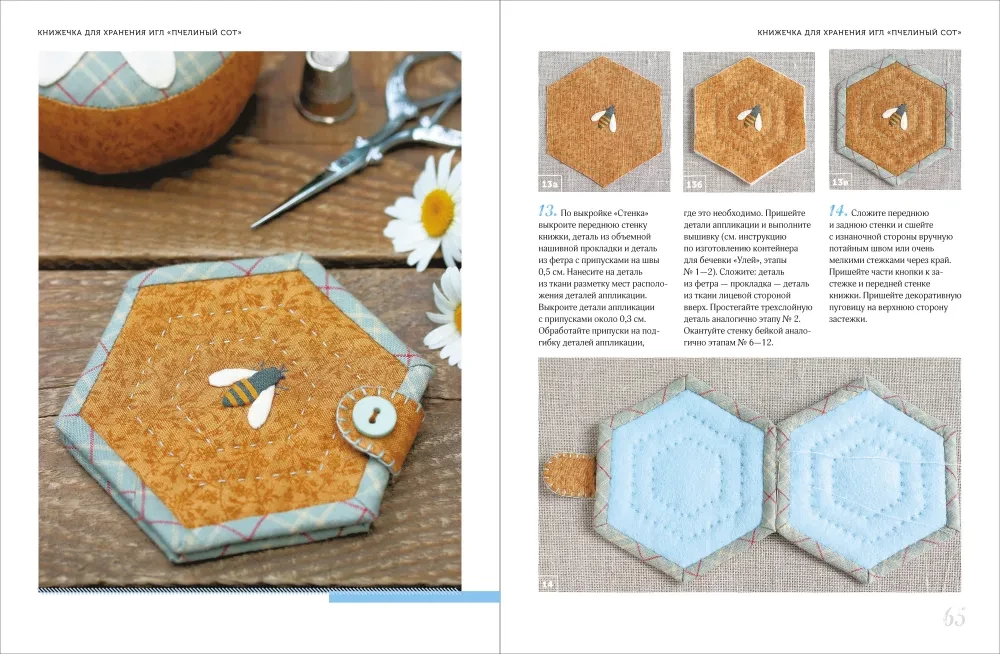 КНИЖЕЧКА ДЛЯ ХРАНЕНИЯ ИГЛ «ПЧЕЛИНЫЙ СОТ»

КНИЖЕЧКА ДЛЯ ХРАНЕНИЯ ИГЛ «ПЧЕЛИНЫЙ СОТ»

13а

13б

13в

13. По выкройке «Стенка» выкроите переднюю стенку книжки, деталь из объемной нашивной прокладки и деталь из фетра с припусками на швы 0,5 см. Нанесите на деталь из ткани разметку мест расположения деталей аппликации. Выкроите детали аппликации с припусками около 0,3 см. Обработайте припуски на подгибку деталей аппликации, где это необходимо. Пришейте детали аппликации и выполните вышивку (см. инструкцию по изготовлению контейнера для бечевки «Улей», этапы № 1—2). Сложите: деталь из фетра — прокладка — деталь из ткани лицевой стороной вверх. Простегайте трехслойную деталь аналогично этапу № 2. Окантуйте стенку бейкой аналогично этапам № 6—12.

14. Сложите переднюю и заднюю стенки и сшейте с изнаночной стороны вручную потайным швом или очень мелкими стежками через край. Пришейте части кнопки к застежке и передней стенке книжки. Пришейте декоративную пуговицу на верхнюю сторону застежки.

14

65